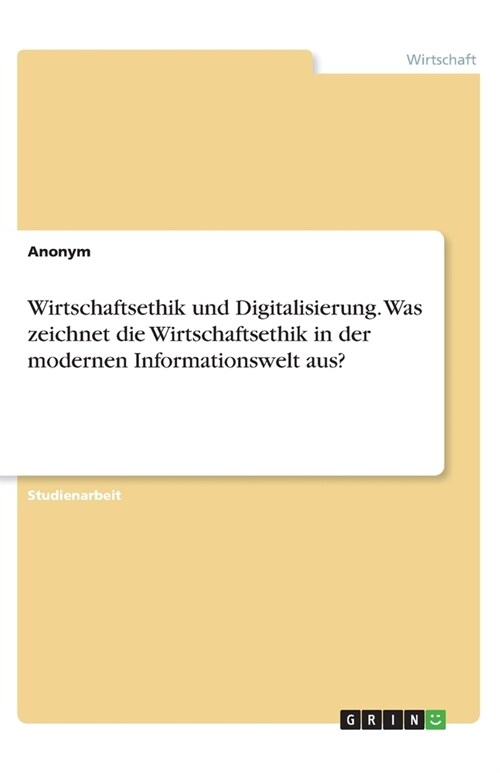 Wirtschaft

Anonym

Wirtschaftsethik und Digitalisierung. Was zeichnet die Wirtschaftsethik in der modernen Informationswelt aus?

Studienarbeit

GRIN